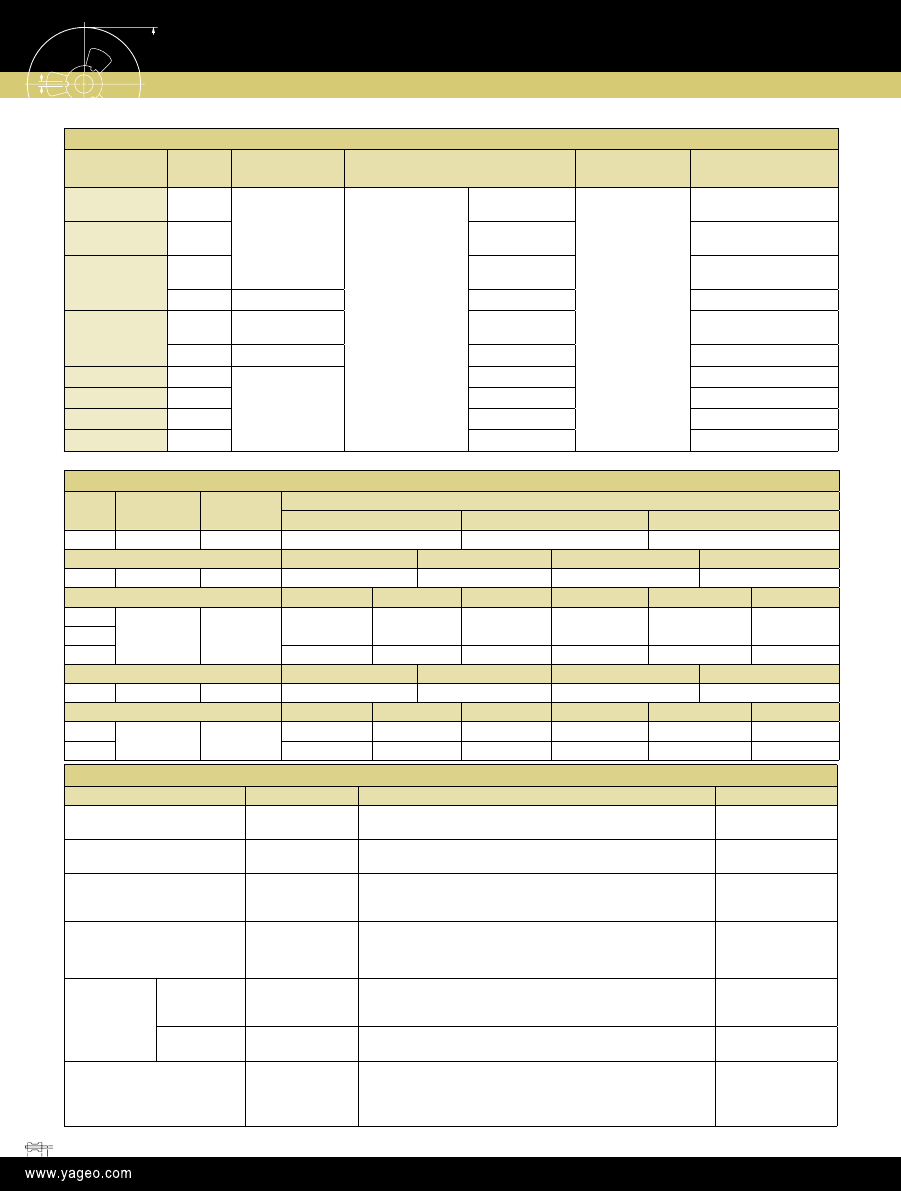 www.yageo.com